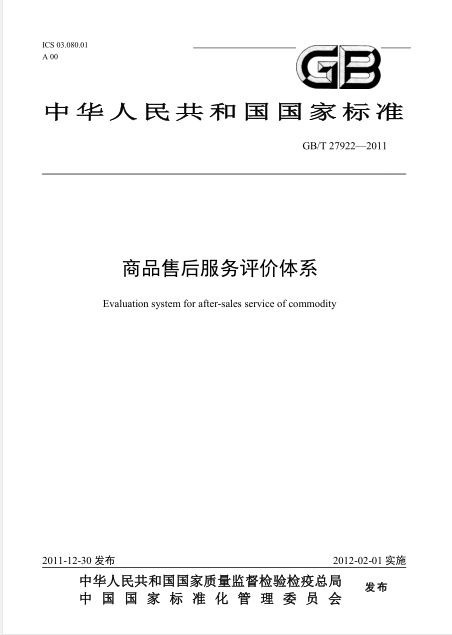 ICS 03.080.01
A 00

GB

中华人民共和国国家标准

GB/T 27922—2011

商品售后服务评价体系

Evaluation system for after-sales service of commodity

2011-12-30 发布

2012-02-01 实施

中华人民共和国国家质量监督检验检疫总局
中国国家标准化管理委员会
发布